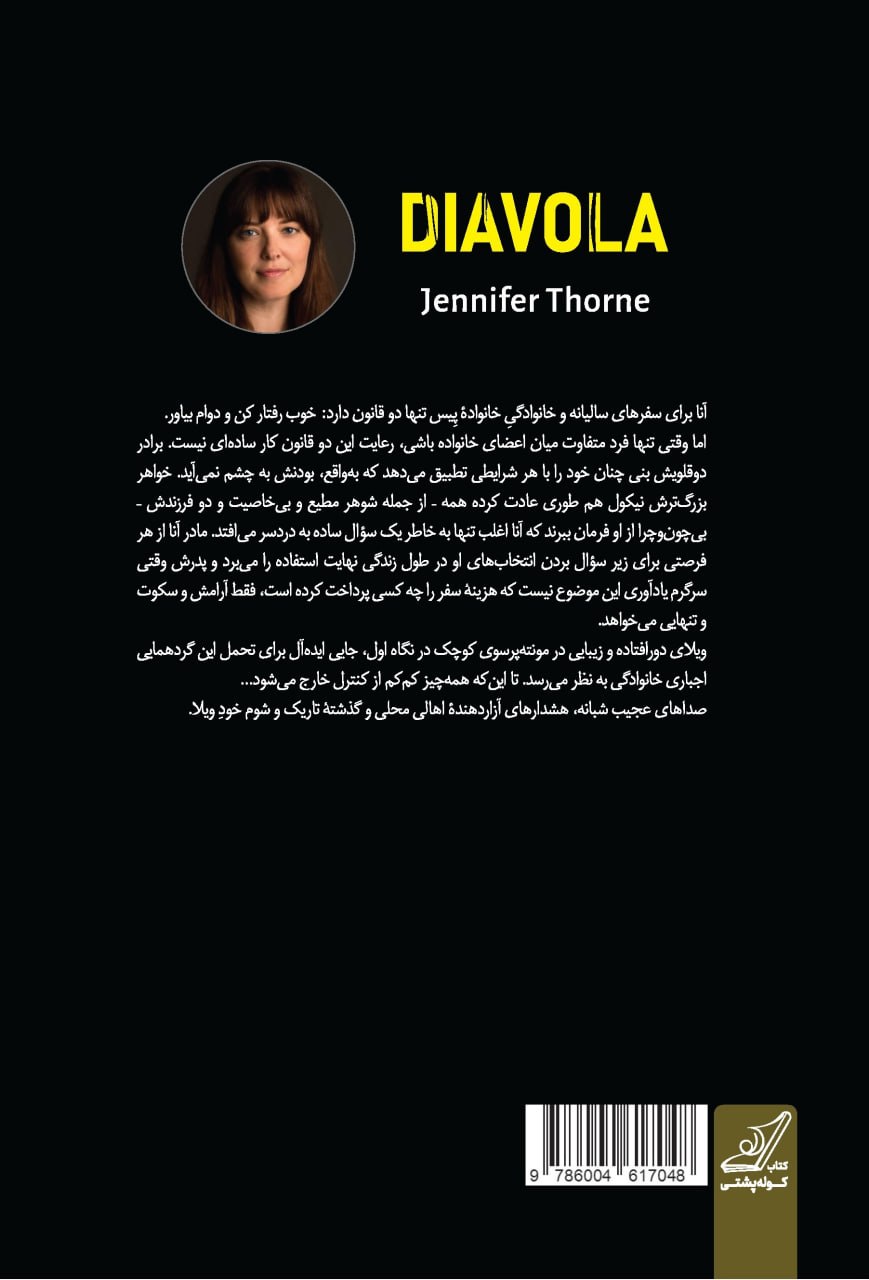 DIAVOLA

Jennifer Thorne

آنا برای سفرهای سالیانه و خانوادگیِ خانوادهٔ پیس تنها دو قانون دارد: خوب رفتار کن و دوام بیاور. اما وقتی تنها فرد متفاوت میان اعضای خانواده باشی، رعایت این دو قانون کار ساده‌ای نیست. برادر دوقلویش بنی چنان خود را با هر شرایطی تطبیق می‌دهد که به‌واقع، بودنش به چشم نمی‌آید. خواهر بزرگ‌ترش نیکول هم طوری عادت کرده همه - از جمله شوهر مطیع و بی‌خاصیت و دو فرزندش - بی‌چون‌وچرا از او فرمان ببرند که آنا اغلب تنها به خاطر یک سؤال ساده به دردسر می‌افتد. مادر آنا از هر فرصتی برای زیر سؤال بردن انتخاب‌های او در طول زندگی نهایت استفاده را می‌برد و پدرش وقتی سرگرم یادآوری این موضوع نیست که هزینهٔ سفر را چه کسی پرداخت کرده است، فقط آرامش و سکوت و تنهایی می‌خواهد.
ویلای دورافتاده و زیبایی در مونته‌پرسوی کوچک در نگاه اول، جایی ایده‌آل برای تحمل این گردهمایی اجباری خانوادگی به نظر می‌رسد. تا این‌که همه‌چیز کم‌کم از کنترل خارج می‌شود...
صداهای عجیب شبانه، هشدارهای آزاردهندهٔ اهالی محلی و گذشتهٔ تاریک و شوم خودِ ویلا.

9 786004 617048

کتاب کوله‌پشتی